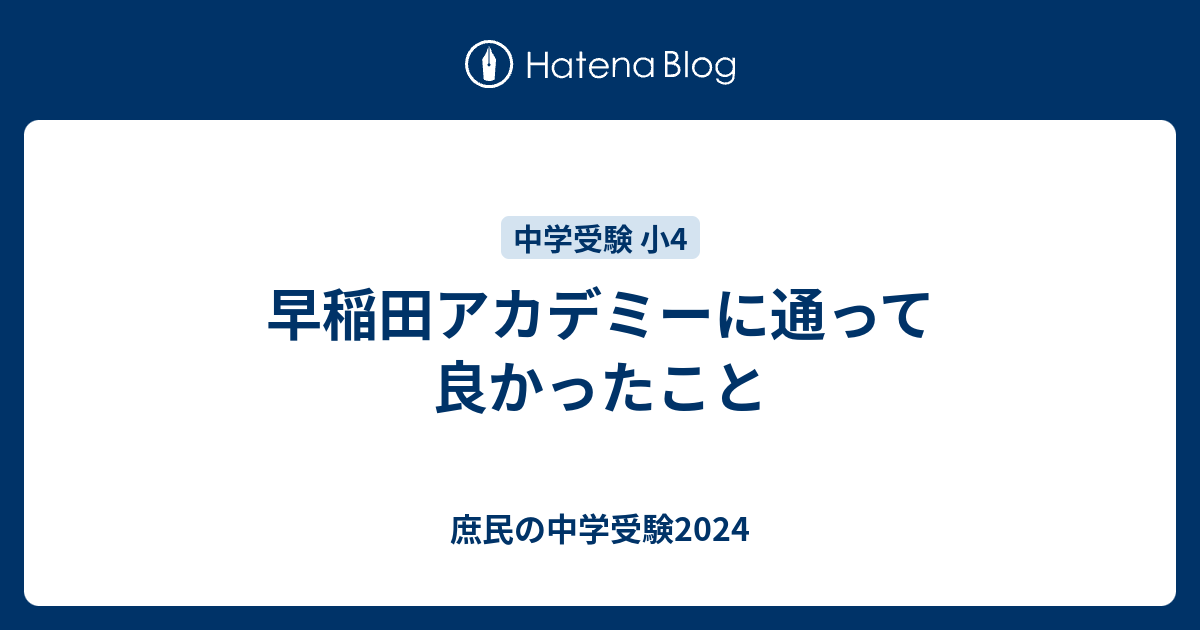 Hatena Blog

中学受験 小4

早稲田アカデミーに通って良かったこと

庶民の中学受験2024